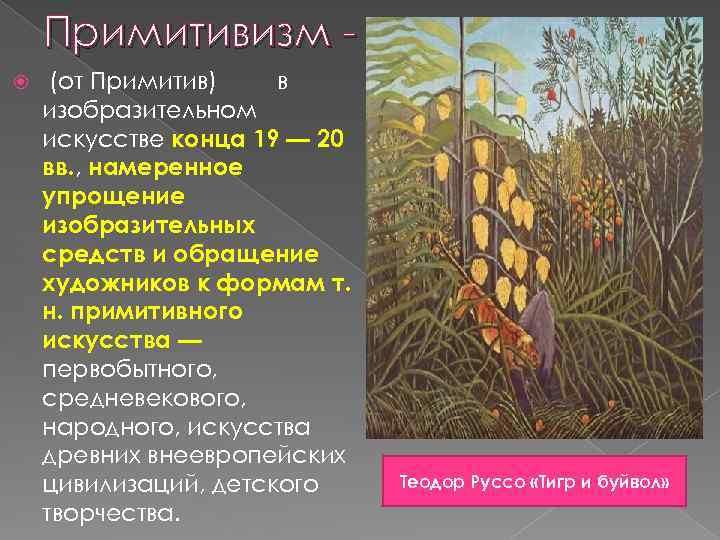 Примитивизм -

(от Примитив) в изобразительном искусстве конца 19 — 20 вв., намеренное упрощение изобразительных средств и обращение художников к формам т. н. примитивного искусства — первобытного, средневекового, народного, искусства древних внеевропейских цивилизаций, детского творчества.

Теодор Руссо «Тигр и буйвол»